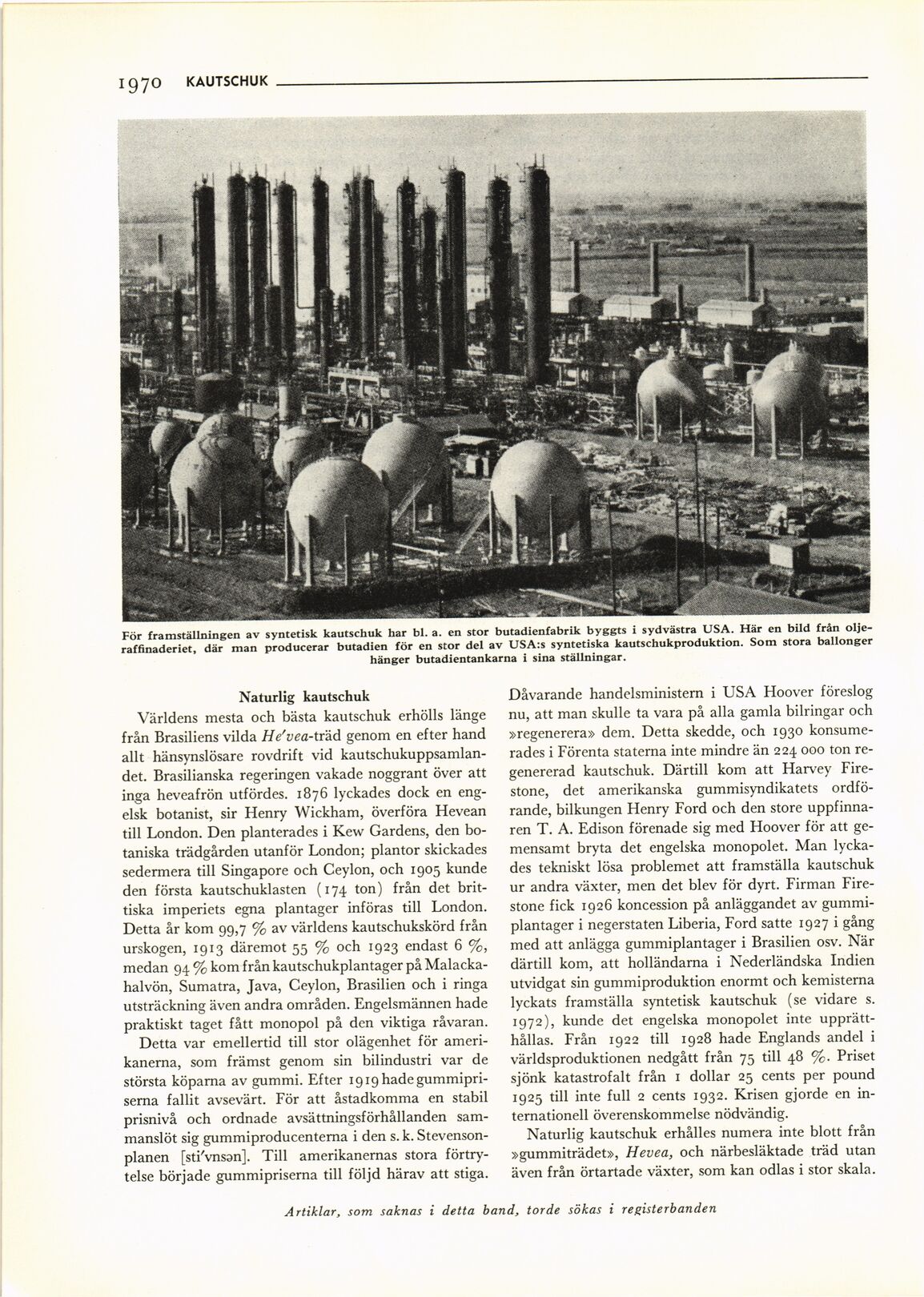 1970 KAUTSCHUK

För framställningen av syntetisk kautschuk har bl. a. en stor butadienfabrik byggts i sydvästra USA. Här en bild från oljeraffinaderiet, där man producerar butadien för en stor del av USA:s syntetiska kautschukproduktion. Som stora ballonger hänger butadientankarna i sina ställningar.

Naturlig kautschuk

Världens mesta och bästa kautschuk erhölls länge från Brasiliens vilda He'vea-träd genom en efter hand allt hänsynslösare rovdrift vid kautschukuppsamlandet. Brasilianska regeringen vakade noggrant över att inga heveafrön utfördes. 1876 lyckades dock en engelsk botanist, sir Henry Wickham, överföra Hevean till London. Den planterades i Kew Gardens, den botaniska trädgården utanför London; plantor skickades sedermera till Singapore och Ceylon, och 1905 kunde den första kautschuklasten (174 ton) från det brittiska imperiets egna plantager införas till London. Detta år kom 99,7 % av världens kautschukskörd från urskogen, 1913 däremot 55 % och 1923 endast 6 %, medan 94 % kom från kautschukplantager på Malackahalvön, Sumatra, Java, Ceylon, Brasilien och i ringa utsträckning även andra områden. Engelsmännen hade praktiskt taget fått monopol på den viktiga råvaran.

Detta var emellertid till stor olägenhet för amerikanerna, som främst genom sin bilindustri var de största köparna av gummi. Efter 1919 hade gummipriserna fallit avsevärt. För att åstadkomma en stabil prisnivå och ordnade avsättningsförhållanden sammanslöt sig gummiproducenterna i den s. k. Stevensonplanen [sti'vnsən]. Till amerikanernas stora förtrytelse började gummipriserna till följd härav att stiga. Dåvarande handelsministern i USA Hoover föreslog nu, att man skulle ta vara på alla gamla bilringar och »regenerera» dem. Detta skedde, och 1930 konsumerades i Förenta staterna inte mindre än 224 000 ton regenererad kautschuk. Därtill kom att Harvey Firestone, det amerikanska gummisyndikatets ordförande, bilkungen Henry Ford och den store uppfinnaren T. A. Edison förenade sig med Hoover för att gemensamt bryta det engelska monopolet. Man lyckades tekniskt lösa problemet att framställa kautschuk ur andra växter, men det blev för dyrt. Firman Firestone fick 1926 koncession på anläggandet av gummiplantager i negerstaten Liberia, Ford satte 1927 i gång med att anlägga gummiplantager i Brasilien osv. När därtill kom, att holländarna i Nederländska Indien utvidgat sin gummiproduktion enormt och kemisterna lyckats framställa syntetisk kautschuk (se vidare s. 1972), kunde det engelska monopolet inte upprätthållas. Från 1922 till 1928 hade Englands andel i världsproduktionen nedgått från 75 till 48 %. Priset sjönk katastrofalt från 1 dollar 25 cents per pound 1925 till inte full 2 cents 1932. Krisen gjorde en internationell överenskommelse nödvändig.

Naturlig kautschuk erhålles numera inte blott från »gummiträdet», Hevea, och närbesläktade träd utan även från örtartade växter, som kan odlas i stor skala.

Artiklar, som saknas i detta band, torde sökas i registerbanden